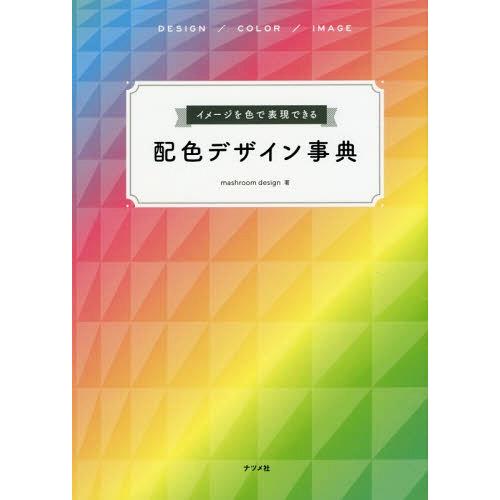 DESIGN / COLOR / IMAGE

イメージを色で表現できる

配色デザイン事典

mashroom design 著

ナツメ社